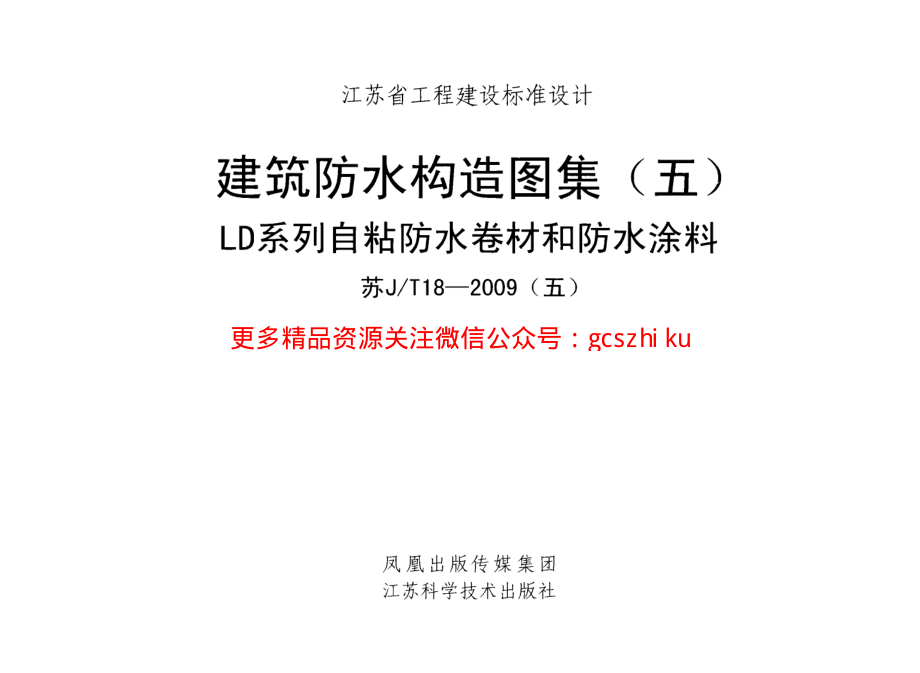 江苏省工程建设标准设计

建筑防水构造图集（五）

LD系列自粘防水卷材和防水涂料

苏J/T18—2009（五）

更多精品资源关注微信公众号：gcszhiku

凤凰出版传媒集团

江苏科学技术出版社